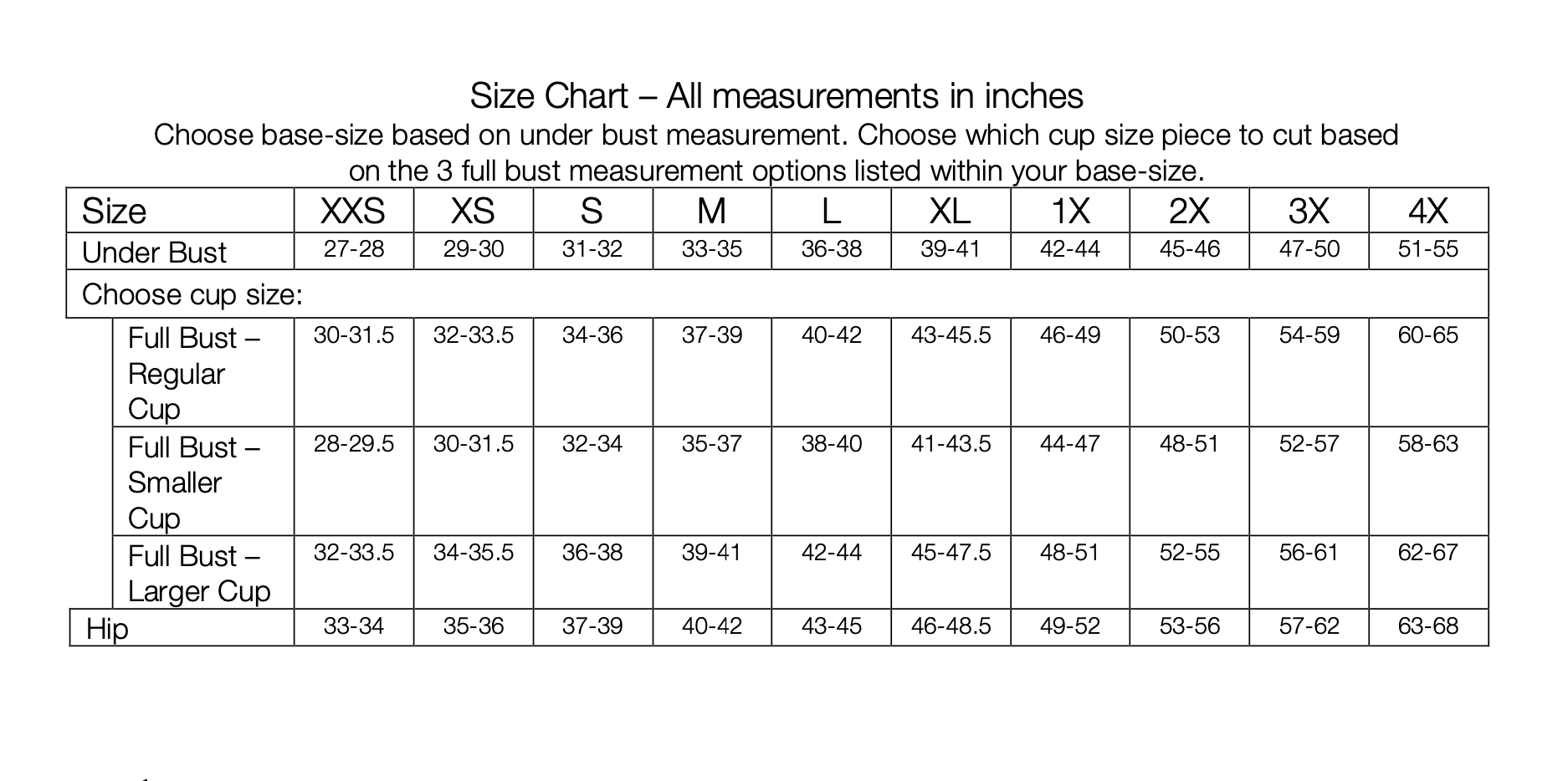 Size Chart – All measurements in inches
Choose base-size based on under bust measurement. Choose which cup size piece to cut based on the 3 full bust measurement options listed within your base-size.

| Size | XXS | XS | S | M | L | XL | 1X | 2X | 3X | 4X |
|---|---|---|---|---|---|---|---|---|---|---|
| Under Bust | 27-28 | 29-30 | 31-32 | 33-35 | 36-38 | 39-41 | 42-44 | 45-46 | 47-50 | 51-55 |
| Choose cup size: | | | | | | | | | | |
| Full Bust – Regular Cup | 30-31.5 | 32-33.5 | 34-36 | 37-39 | 40-42 | 43-45.5 | 46-49 | 50-53 | 54-59 | 60-65 |
| Full Bust – Smaller Cup | 28-29.5 | 30-31.5 | 32-34 | 35-37 | 38-40 | 41-43.5 | 44-47 | 48-51 | 52-57 | 58-63 |
| Full Bust – Larger Cup | 32-33.5 | 34-35.5 | 36-38 | 39-41 | 42-44 | 45-47.5 | 48-51 | 52-55 | 56-61 | 62-67 |
| Hip | 33-34 | 35-36 | 37-39 | 40-42 | 43-45 | 46-48.5 | 49-52 | 53-56 | 57-62 | 63-68 |